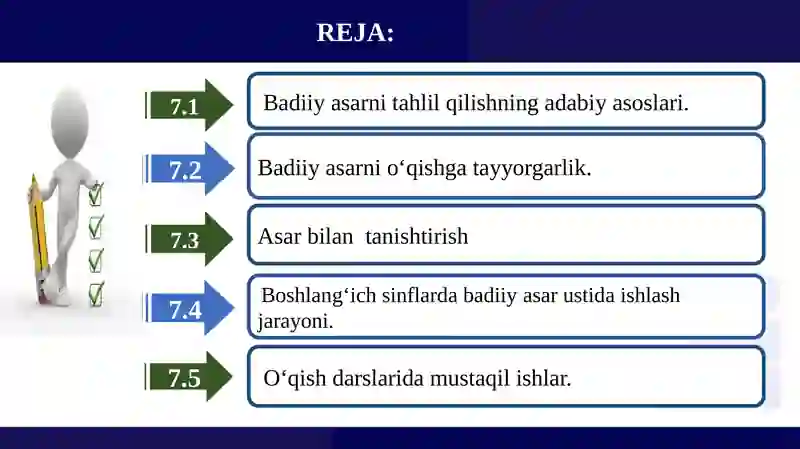 REJA:

7.1 Badiiy asarni tahlil qilishning adabiy asoslari.

7.2 Badiiy asarni o‘qishga tayyorgarlik.

7.3 Asar bilan tanishtirish

7.4 Boshlang‘ich sinflarda badiiy asar ustida ishlash jarayoni.

7.5 O‘qish darslarida mustaqil ishlar.